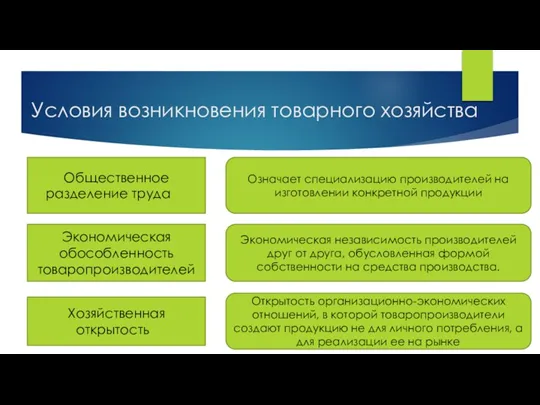 Условия возникновения товарного хозяйства

Общественное разделение труда

Означает специализацию производителей на изготовлении конкретной продукции

Экономическая обособленность товаропроизводителей

Экономическая независимость производителей друг от друга, обусловленная формой собственности на средства производства.

Хозяйственная открытость

Открытость организационно-экономических отношений, в которой товаропроизводители создают продукцию не для личного потребления, а для реализации ее на рынке